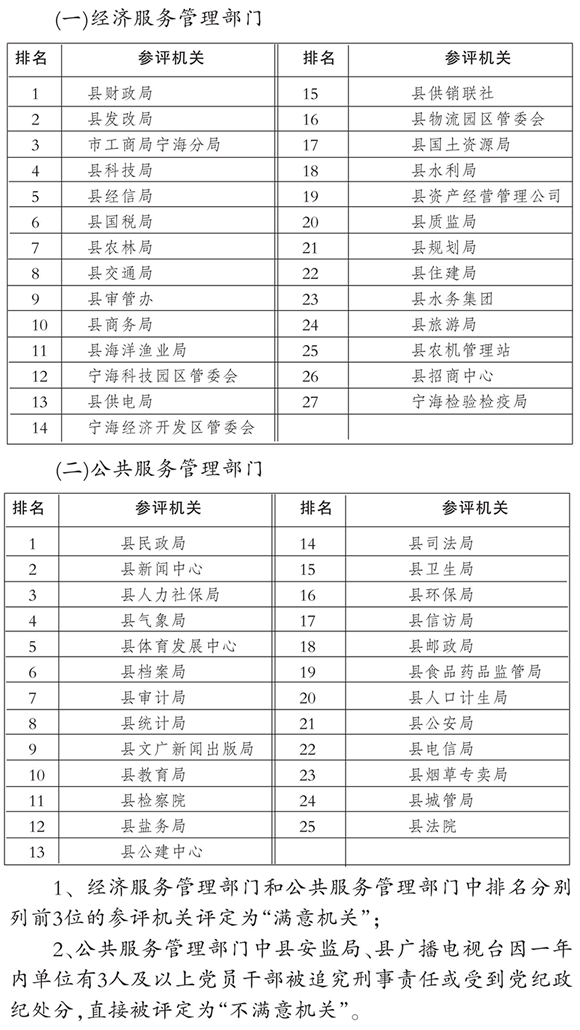 (一)经济服务管理部门

| 排名 | 参评机关 | 排名 | 参评机关 |
|---|---|---|---|
| 1 | 县财政局 | 15 | 县供销联社 |
| 2 | 县发改局 | 16 | 县物流园区管委会 |
| 3 | 市工商局宁海分局 | 17 | 县国土资源局 |
| 4 | 县科技局 | 18 | 县水利局 |
| 5 | 县经信局 | 19 | 县资产经营管理公司 |
| 6 | 县国税局 | 20 | 县质监局 |
| 7 | 县农林局 | 21 | 县规划局 |
| 8 | 县交通局 | 22 | 县住建局 |
| 9 | 县审管办 | 23 | 县水务集团 |
| 10 | 县商务局 | 24 | 县旅游局 |
| 11 | 县海洋渔业局 | 25 | 县农机管理站 |
| 12 | 宁海科技园区管委会 | 26 | 县招商中心 |
| 13 | 县供电局 | 27 | 宁海检验检疫局 |
| 14 | 宁海经济开发区管委会 | | |

(二)公共服务管理部门

| 排名 | 参评机关 | 排名 | 参评机关 |
|---|---|---|---|
| 1 | 县民政局 | 14 | 县司法局 |
| 2 | 县新闻中心 | 15 | 县卫生局 |
| 3 | 县人力社保局 | 16 | 县环保局 |
| 4 | 县气象局 | 17 | 县信访局 |
| 5 | 县体育发展中心 | 18 | 县邮政局 |
| 6 | 县档案局 | 19 | 县食品药品监管局 |
| 7 | 县审计局 | 20 | 县人口计生局 |
| 8 | 县统计局 | 21 | 县公安局 |
| 9 | 县文广新闻出版局 | 22 | 县电信局 |
| 10 | 县教育局 | 23 | 县烟草专卖局 |
| 11 | 县检察院 | 24 | 县城管局 |
| 12 | 县盐务局 | 25 | 县法院 |
| 13 | 县公建中心 | | |

1、经济服务管理部门和公共服务管理部门中排名分别列前3位的参评机关评定为“满意机关”;

2、公共服务管理部门中县安监局、县广播电视台因一年内单位有3人及以上党员干部被追究刑事责任或受到党纪政纪处分,直接被评定为“不满意机关”。